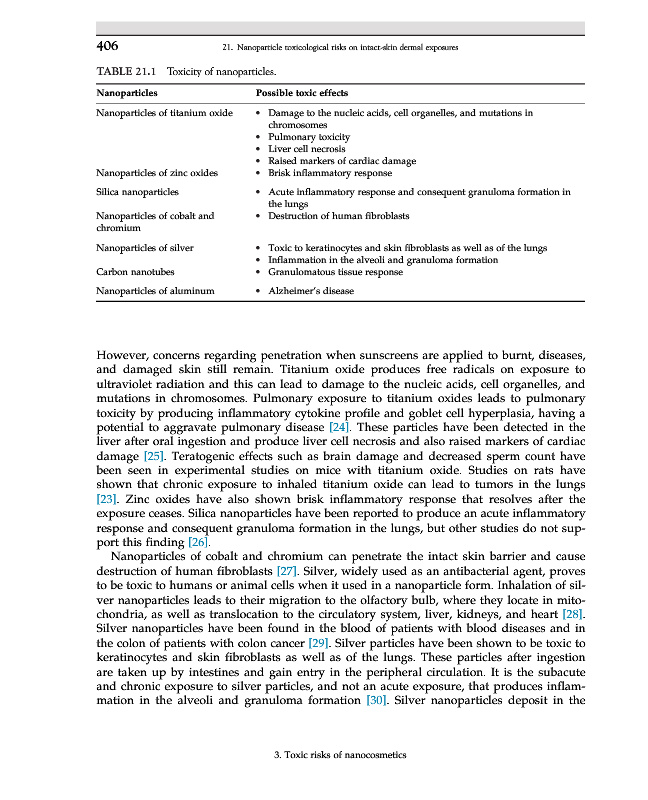 406 21. Nanoparticle toxicological risks on intact-skin dermal exposures

TABLE 21.1 Toxicity of nanoparticles.

| Nanoparticles | Possible toxic effects |
|---|---|
| Nanoparticles of titanium oxide | • Damage to the nucleic acids, cell organelles, and mutations in chromosomes • Pulmonary toxicity • Liver cell necrosis • Raised markers of cardiac damage |
| Nanoparticles of zinc oxides | • Brisk inflammatory response |
| Silica nanoparticles | • Acute inflammatory response and consequent granuloma formation in the lungs |
| Nanoparticles of cobalt and chromium | • Destruction of human fibroblasts |
| Nanoparticles of silver | • Toxic to keratinocytes and skin fibroblasts as well as of the lungs • Inflammation in the alveoli and granuloma formation |
| Carbon nanotubes | • Granulomatous tissue response |
| Nanoparticles of aluminum | • Alzheimer's disease |

However, concerns regarding penetration when sunscreens are applied to burnt, diseases, and damaged skin still remain. Titanium oxide produces free radicals on exposure to ultraviolet radiation and this can lead to damage to the nucleic acids, cell organelles, and mutations in chromosomes. Pulmonary exposure to titanium oxides leads to pulmonary toxicity by producing inflammatory cytokine profile and goblet cell hyperplasia, having a potential to aggravate pulmonary disease [24]. These particles have been detected in the liver after oral ingestion and produce liver cell necrosis and also raised markers of cardiac damage [25]. Teratogenic effects such as brain damage and decreased sperm count have been seen in experimental studies on mice with titanium oxide. Studies on rats have shown that chronic exposure to inhaled titanium oxide can lead to tumors in the lungs [23]. Zinc oxides have also shown brisk inflammatory response that resolves after the exposure ceases. Silica nanoparticles have been reported to produce an acute inflammatory response and consequent granuloma formation in the lungs, but other studies do not support this finding [26].

Nanoparticles of cobalt and chromium can penetrate the intact skin barrier and cause destruction of human fibroblasts [27]. Silver, widely used as an antibacterial agent, proves to be toxic to humans or animal cells when it used in a nanoparticle form. Inhalation of silver nanoparticles leads to their migration to the olfactory bulb, where they locate in mitochondria, as well as translocation to the circulatory system, liver, kidneys, and heart [28]. Silver nanoparticles have been found in the blood of patients with blood diseases and in the colon of patients with colon cancer [29]. Silver particles have been shown to be toxic to keratinocytes and skin fibroblasts as well as of the lungs. These particles after ingestion are taken up by intestines and gain entry in the peripheral circulation. It is the subacute and chronic exposure to silver particles, and not an acute exposure, that produces inflammation in the alveoli and granuloma formation [30]. Silver nanoparticles deposit in the

3. Toxic risks of nanocosmetics